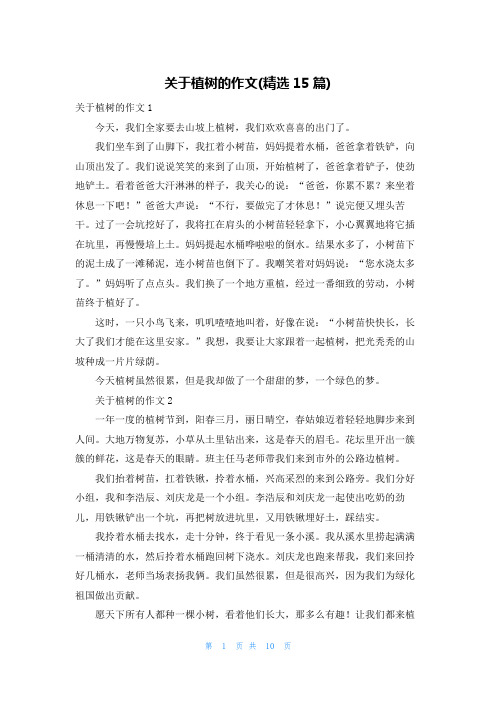 关于植树的作文(精选 15 篇)

关于植树的作文 1

今天，我们全家要去山坡上植树，我们欢欢喜喜的出门了。

我们坐车到了山脚下，我扛着小树苗，妈妈提着水桶，爸爸拿着铁铲，向山顶出发了。我们说说笑笑的来到了山顶，开始植树了，爸爸拿着铲子，使劲地铲土。看着爸爸大汗淋淋的样子，我关心的说：“爸爸，你累不累？来坐着休息一下吧！”爸爸大声说：“不行，要做完了才休息！”说完便又埋头苦干。过了一会坑挖好了，我将扛在肩头的小树苗轻轻拿下，小心翼翼地将它插在坑里，再慢慢培上土。妈妈提起水桶哗啦啦的倒水。结果水多了，小树苗下的泥土成了一滩稀泥，连小树苗也倒下了。我嘲笑着对妈妈说：“您水浇太多了。”妈妈听了点点头。我们换了一个地方重植，经过一番细致的劳动，小树苗终于植好了。

这时，一只小鸟飞来，叽叽喳喳地叫着，好像在说：“小树苗快快长，长大了我们才能在这里安家。”我想，我要让大家跟着一起植树，把光秃秃的山坡种成一片片绿荫。

今天植树虽然很累，但是我却做了一个甜甜的梦，一个绿色的梦。

关于植树的作文 2

一年一度的植树节到，阳春三月，丽日晴空，春姑娘迈着轻轻地脚步来到人间。大地万物复苏，小草从土里钻出来，这是春天的眉毛。花坛里开出一簇簇的鲜花，这是春天的眼睛。班主任马老师带我们来到市外的公路边植树。

我们抬着树苗，扛着铁锹，拎着水桶，兴高采烈的来到公路旁。我们分好小组，我和李浩辰、刘庆龙是一个小组。李浩辰和刘庆龙一起使出吃奶的劲儿，用铁锹铲出一个坑，再把树放进坑里，又用铁锹埋好土，踩结实。

我拎着水桶去找水，走十分钟，终于看见一条小溪。我从溪水里捞起满满一桶清清的水，然后拎着水桶跑回树下浇水。刘庆龙也跑来帮我，我们来回拎好几桶水，老师当场表扬我俩。我们虽然很累，但是很高兴，因为我们为绿化祖国做出贡献。

愿天下所有人都种一棵小树，看着他们长大，那多么有趣！让我们都来植

第 1 页 共 10 页